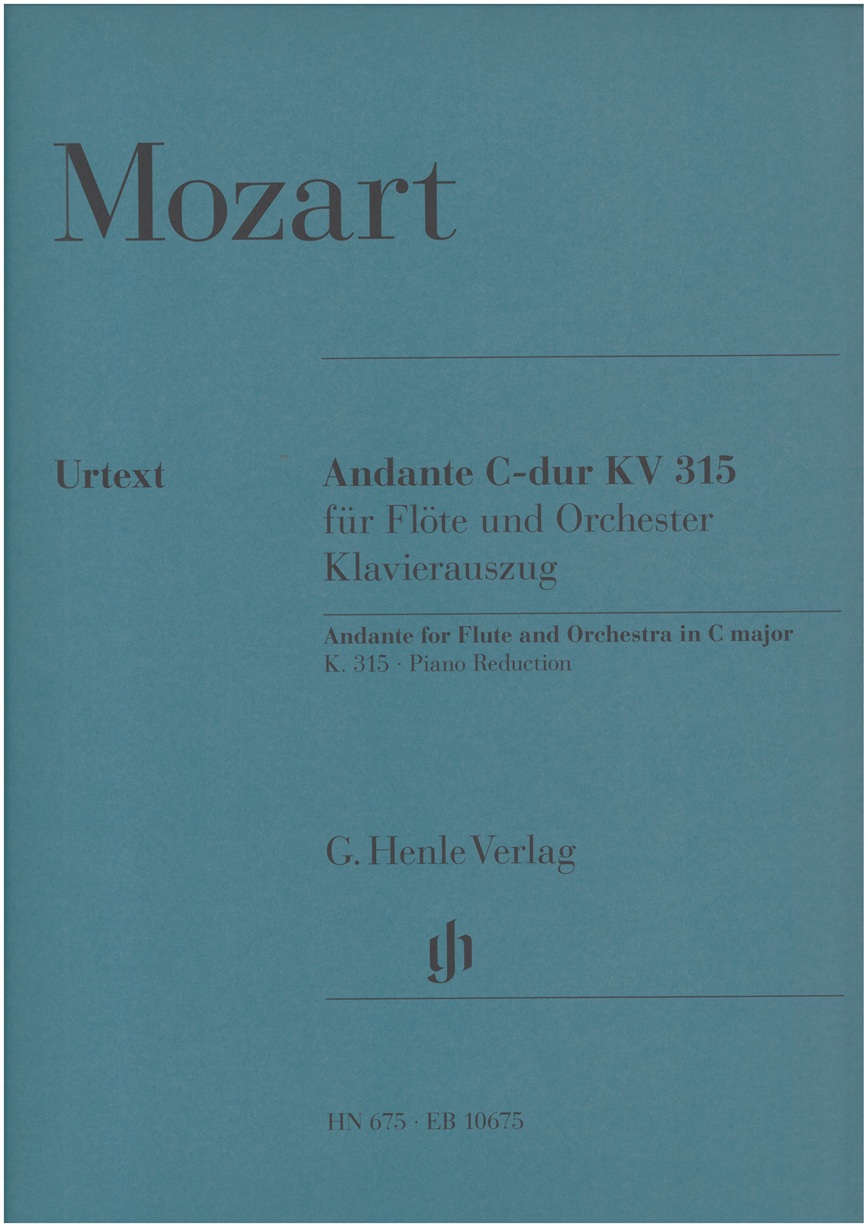 Mozart

Urtext

Andante C-dur KV 315
für Flöte und Orchester
Klavierauszug

Andante for Flute and Orchestra in C major
K. 315 · Piano Reduction

G. Henle Verlag

HN 675 · EB 10675